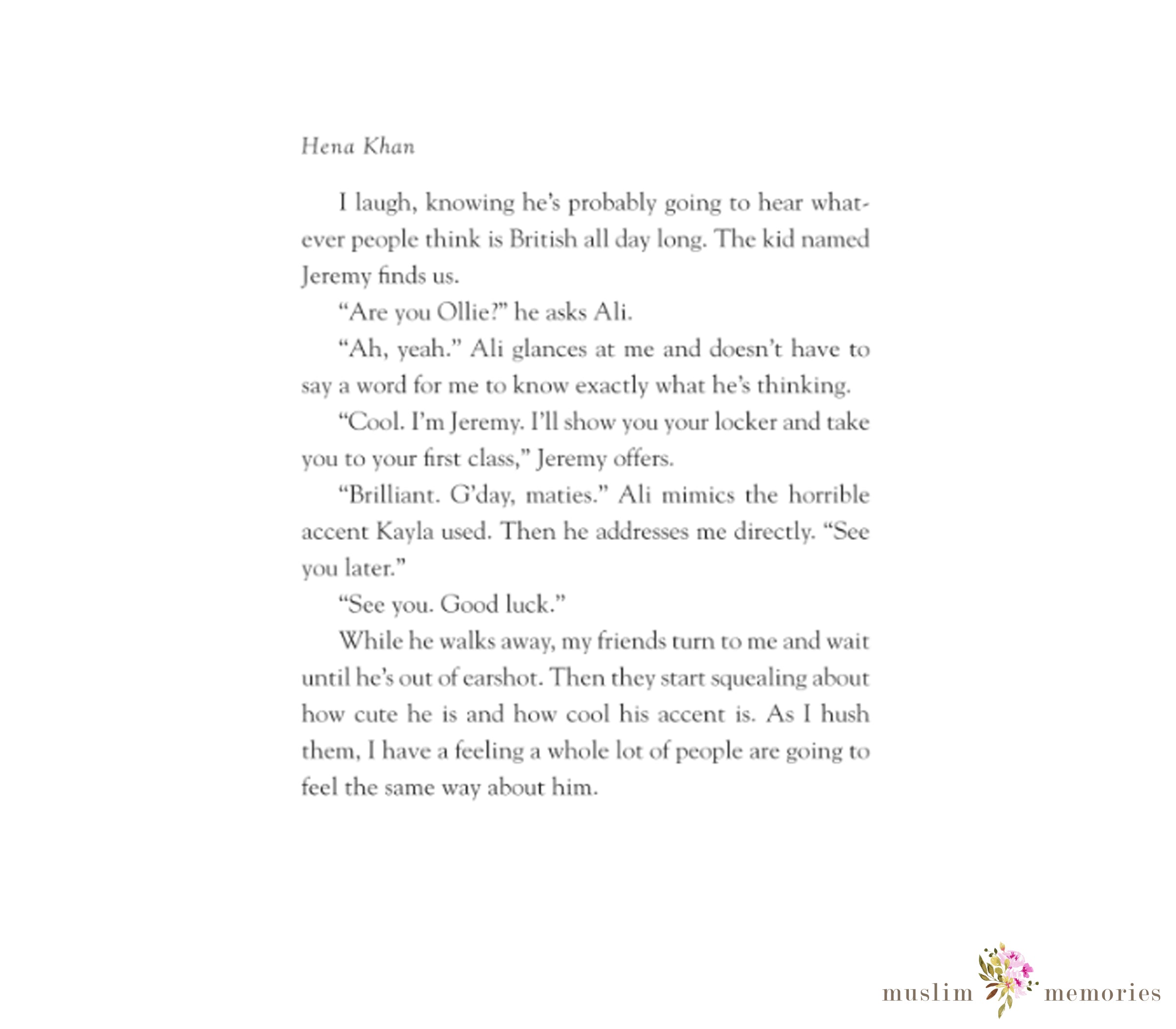 Hena Khan

I laugh, knowing he's probably going to hear whatever people think is British all day long. The kid named Jeremy finds us.

"Are you Ollie?" he asks Ali.

"Ah, yeah." Ali glances at me and doesn't have to say a word for me to know exactly what he's thinking.

"Cool. I'm Jeremy. I'll show you your locker and take you to your first class," Jeremy offers.

"Brilliant. G'day, maties." Ali mimics the horrible accent Kayla used. Then he addresses me directly. "See you later."

"See you. Good luck."

While he walks away, my friends turn to me and wait until he's out of earshot. Then they start squealing about how cute he is and how cool his accent is. As I hush them, I have a feeling a whole lot of people are going to feel the same way about him.

muslim memories